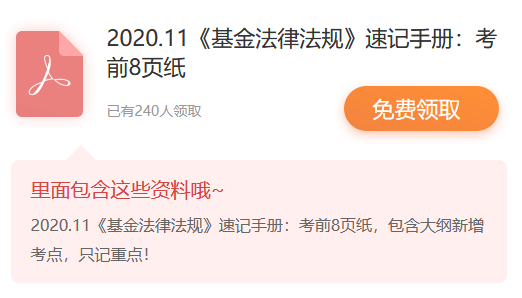 2020.11《基金法律法规》速记手册：考前8页纸

已有240人领取

免费领取

里面包含这些资料哦~

2020.11《基金法律法规》速记手册：考前8页纸，包含大纲新增考点，只记重点！